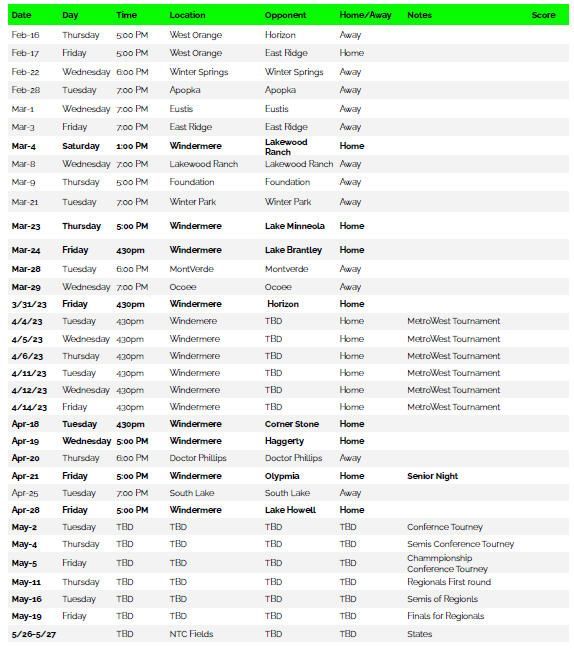 | Date | Day | Time | Location | Opponent | Home/Away | Notes | Score |
|---|---|---|---|---|---|---|---|
| Feb-16 | Thursday | 5:00 PM | West Orange | Horizon | Away | | |
| Feb-17 | Friday | 5:00 PM | West Orange | East Ridge | Home | | |
| Feb-22 | Wednesday | 6:00 PM | Winter Springs | Winter Springs | Away | | |
| Feb-28 | Tuesday | 7:00 PM | Apopka | Apopka | Away | | |
| Mar-1 | Wednesday | 7:00 PM | Eustis | Eustis | Away | | |
| Mar-3 | Friday | 7:00 PM | East Ridge | East Ridge | Away | | |
| Mar-4 | Saturday | 1:00 PM | Windermere | Lakewood Ranch | Home | | |
| Mar-8 | Wednesday | 7:00 PM | Lakewood Ranch | Lakewood Ranch | Away | | |
| Mar-9 | Thursday | 5:00 PM | Foundation | Foundation | Away | | |
| Mar-21 | Tuesday | 7:00 PM | Winter Park | Winter Park | Away | | |
| Mar-23 | Thursday | 5:00 PM | Windermere | Lake Minneola | Home | | |
| Mar-24 | Friday | 430pm | Windermere | Lake Brantley | Home | | |
| Mar-28 | Tuesday | 6:00 PM | MontVerde | Montverde | Away | | |
| Mar-29 | Wednesday | 7:00 PM | Ocoee | Ocoee | Away | | |
| 3/31/23 | Friday | 430pm | Windermere | Horizon | Home | | |
| 4/4/23 | Tuesday | 430pm | Windemere | TBD | Home | MetroWest Tournament | |
| 4/5/23 | Wednesday | 430pm | Windermere | TBD | Home | MetroWest Tournament | |
| 4/6/23 | Thursday | 430pm | Windermere | TBD | Home | MetroWest Tournament | |
| 4/11/23 | Tuesday | 430pm | Windermere | TBD | Home | MetroWest Tournament | |
| 4/12/23 | Wednesday | 430pm | Windermere | TBD | Home | MetroWest Tournament | |
| 4/14/23 | Friday | 430pm | Windermere | TBD | Home | MetroWest Tournament | |
| Apr-18 | Tuesday | 430pm | Windermere | Corner Stone | Home | | |
| Apr-19 | Wednesday | 5:00 PM | Windermere | Haggerty | Home | | |
| Apr-20 | Thursday | 6:00 PM | Doctor Phillips | Doctor Phillips | Away | | |
| Apr-21 | Friday | 5:00 PM | Windermere | Olypmia | Home | Senior Night | |
| Apr-25 | Tuesday | 7:00 PM | South Lake | South Lake | Away | | |
| Apr-28 | Friday | 5:00 PM | Windermere | Lake Howell | Home | | |
| May-2 | Tuesday | TBD | TBD | TBD | TBD | Confernce Tourney | |
| May-4 | Thursday | TBD | TBD | TBD | TBD | Semis Conference Tourney | |
| May-5 | Friday | TBD | TBD | TBD | TBD | Chammpionship Conference Tourney | |
| May-11 | Thursday | TBD | TBD | TBD | TBD | Regionals First round | |
| May-16 | Tuesday | TBD | TBD | TBD | TBD | Semis of Regionls | |
| May-19 | Friday | TBD | TBD | TBD | TBD | Finals for Regionals | |
| 5/26-5/27 | | TBD | NTC Fields | TBD | TBD | States | |